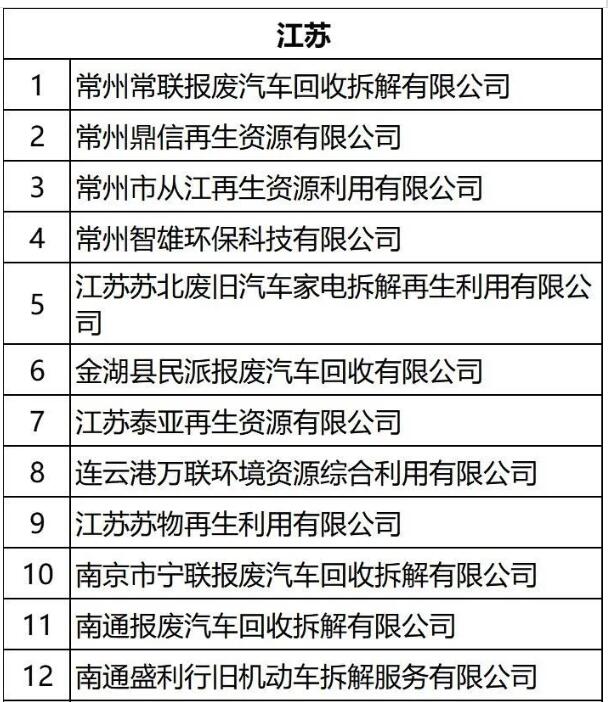 | 江苏 | |
|---|---|
| 1 | 常州常联报废汽车回收拆解有限公司 |
| 2 | 常州鼎信再生资源有限公司 |
| 3 | 常州市从江再生资源利用有限公司 |
| 4 | 常州智雄环保科技有限公司 |
| 5 | 江苏苏北废旧汽车家电拆解再生利用有限公司 |
| 6 | 金湖县民派报废汽车回收有限公司 |
| 7 | 江苏泰亚再生资源有限公司 |
| 8 | 连云港万联环境资源综合利用有限公司 |
| 9 | 江苏苏物再生利用有限公司 |
| 10 | 南京市宁联报废汽车回收拆解有限公司 |
| 11 | 南通报废汽车回收拆解有限公司 |
| 12 | 南通盛利行旧机动车拆解服务有限公司 |